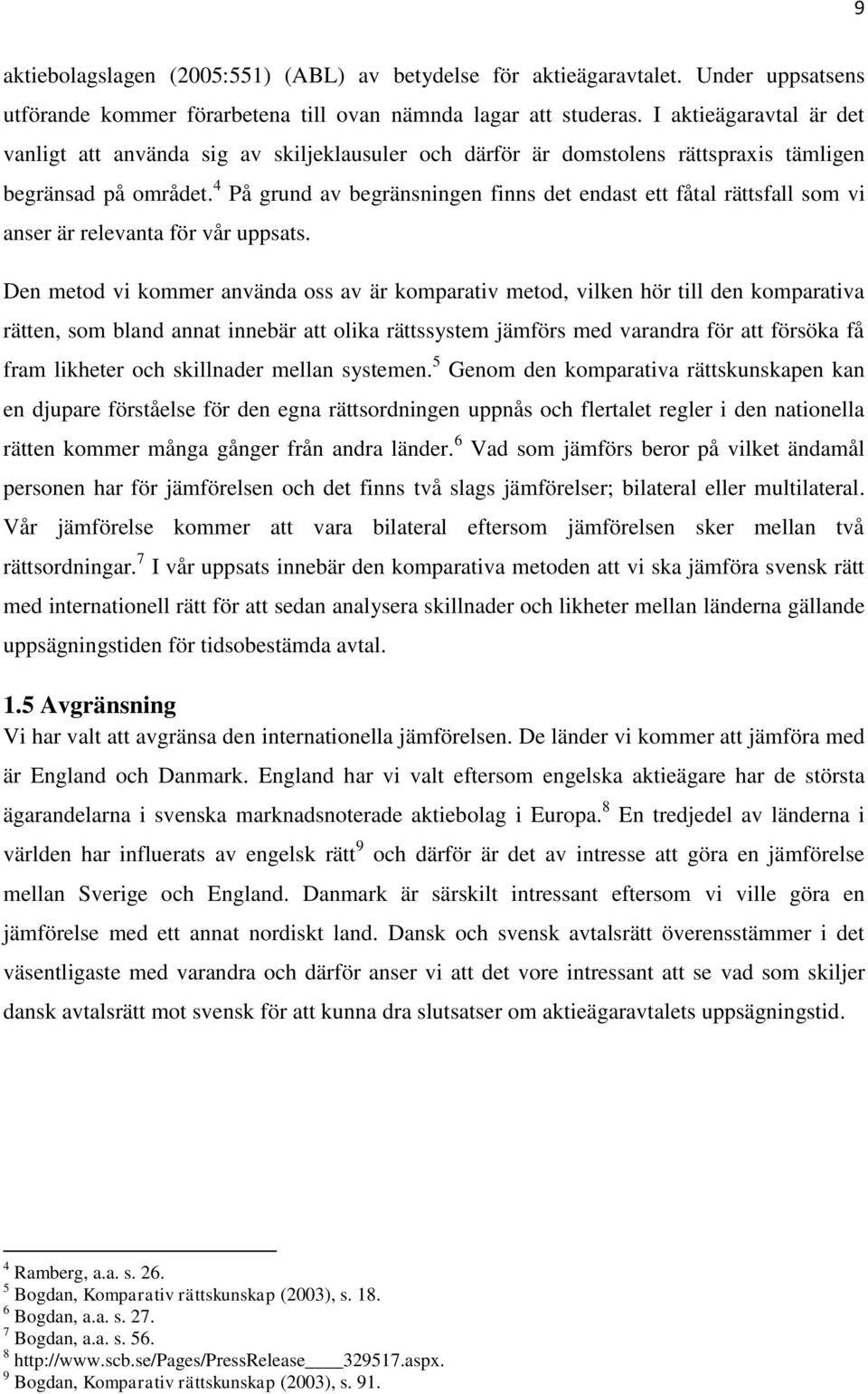 9

aktiebolagslagen (2005:551) (ABL) av betydelse för aktieägaravtalet. Under uppsatsens utförande kommer förarbetena till ovan nämnda lagar att studeras. I aktieägaravtal är det vanligt att använda sig av skiljeklausuler och därför är domstolens rättspraxis tämligen begränsad på området.$^4$ På grund av begränsningen finns det endast ett fåtal rättsfall som vi anser är relevanta för vår uppsats.

Den metod vi kommer använda oss av är komparativ metod, vilken hör till den komparativa rätten, som bland annat innebär att olika rättssystem jämförs med varandra för att försöka få fram likheter och skillnader mellan systemen.$^5$ Genom den komparativa rättskunskapen kan en djupare förståelse för den egna rättsordningen uppnås och flertalet regler i den nationella rätten kommer många gånger från andra länder.$^6$ Vad som jämförs beror på vilket ändamål personen har för jämförelsen och det finns två slags jämförelser; bilateral eller multilateral. Vår jämförelse kommer att vara bilateral eftersom jämförelsen sker mellan två rättsordningar.$^7$ I vår uppsats innebär den komparativa metoden att vi ska jämföra svensk rätt med internationell rätt för att sedan analysera skillnader och likheter mellan länderna gällande uppsägningstiden för tidsobestämda avtal.

1.5 Avgränsning
Vi har valt att avgränsa den internationella jämförelsen. De länder vi kommer att jämföra med är England och Danmark. England har vi valt eftersom engelska aktieägare har de största ägarandelarna i svenska marknadsnoterade aktiebolag i Europa.$^8$ En tredjedel av länderna i världen har influerats av engelsk rätt$^9$ och därför är det av intresse att göra en jämförelse mellan Sverige och England. Danmark är särskilt intressant eftersom vi ville göra en jämförelse med ett annat nordiskt land. Dansk och svensk avtalsrätt överensstämmer i det väsentligaste med varandra och därför anser vi att det vore intressant att se vad som skiljer dansk avtalsrätt mot svensk för att kunna dra slutsatser om aktieägaravtalets uppsägningstid.

$^4$ Ramberg, a.a. s. 26.
$^5$ Bogdan, Komparativ rättskunskap (2003), s. 18.
$^6$ Bogdan, a.a. s. 27.
$^7$ Bogdan, a.a. s. 56.
$^8$ http://www.scb.se/Pages/PressRelease____329517.aspx.
$^9$ Bogdan, Komparativ rättskunskap (2003), s. 91.